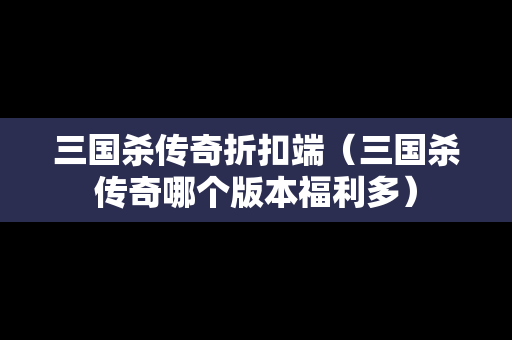 三国杀传奇折扣端（三国杀传奇哪个版本福利多）